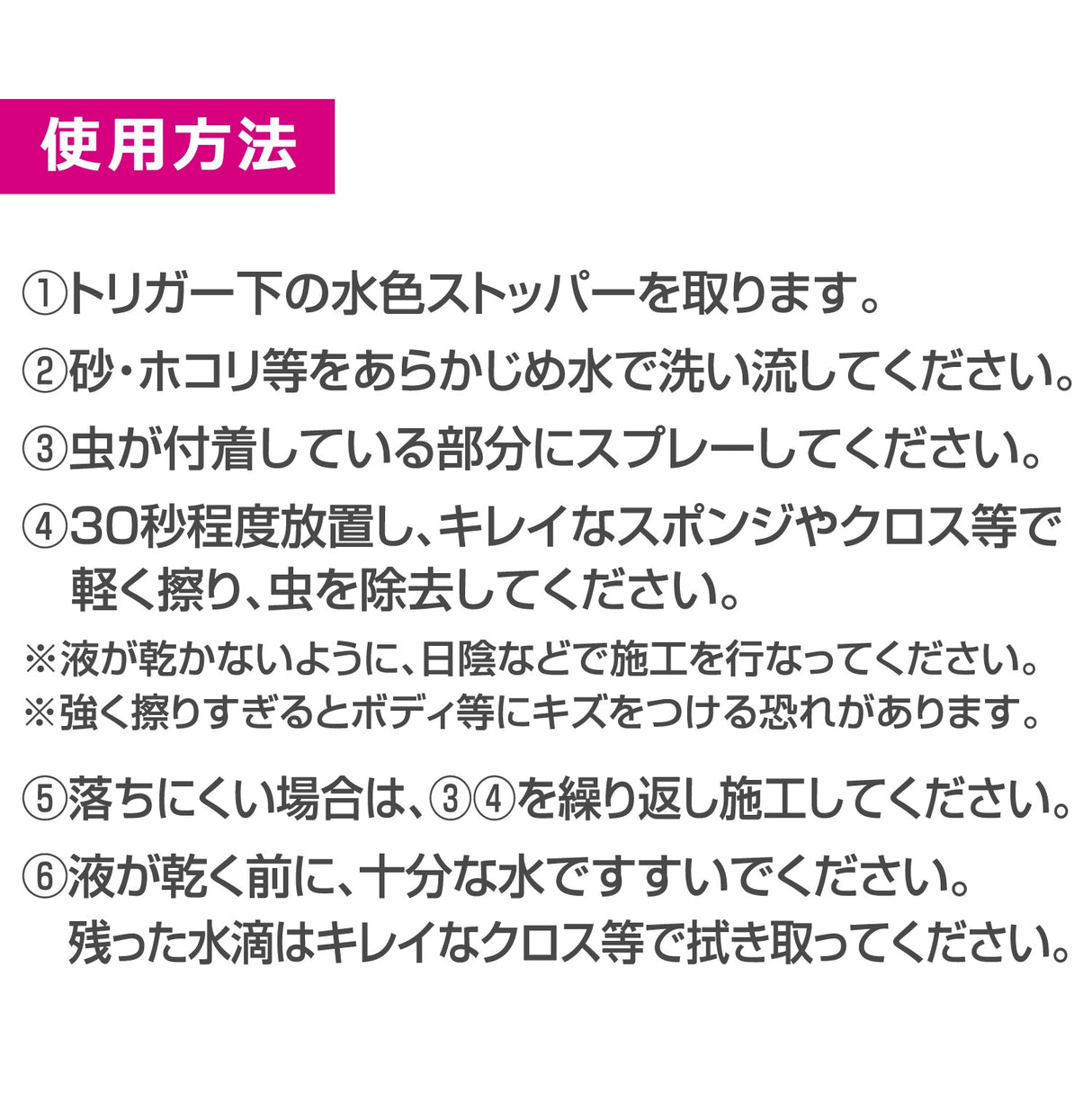 使用方法

①トリガー下の水色ストッパーを取ります。

②砂・ホコリ等をあらかじめ水で洗い流してください。

③虫が付着している部分にスプレーしてください。

④30秒程度放置し、キレイなスポンジやクロス等で軽く擦り、虫を除去してください。

※液が乾かないように、日陰などで施工を行なってください。
※強く擦りすぎるとボディ等にキズをつける恐れがあります。

⑤落ちにくい場合は、③④を繰り返し施工してください。

⑥液が乾く前に、十分な水ですすいでください。残った水滴はキレイなクロス等で拭き取ってください。